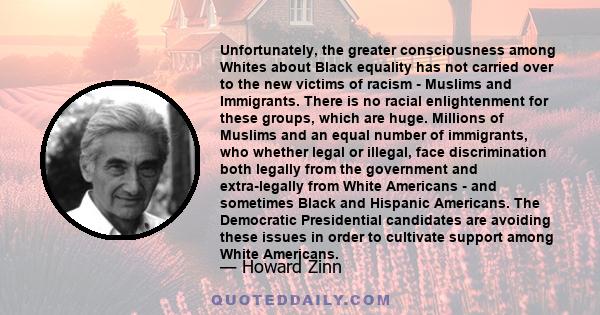 Unfortunately, the greater consciousness among Whites about Black equality has not carried over to the new victims of racism - Muslims and Immigrants. There is no racial enlightenment for these groups, which are huge. Millions of Muslims and an equal number of immigrants, who whether legal or illegal, face discrimination both legally from the government and extra-legally from White Americans - and sometimes Black and Hispanic Americans. The Democratic Presidential candidates are avoiding these issues in order to cultivate support among White Americans.

— Howard Zinn

QUOTEDDAILY.COM